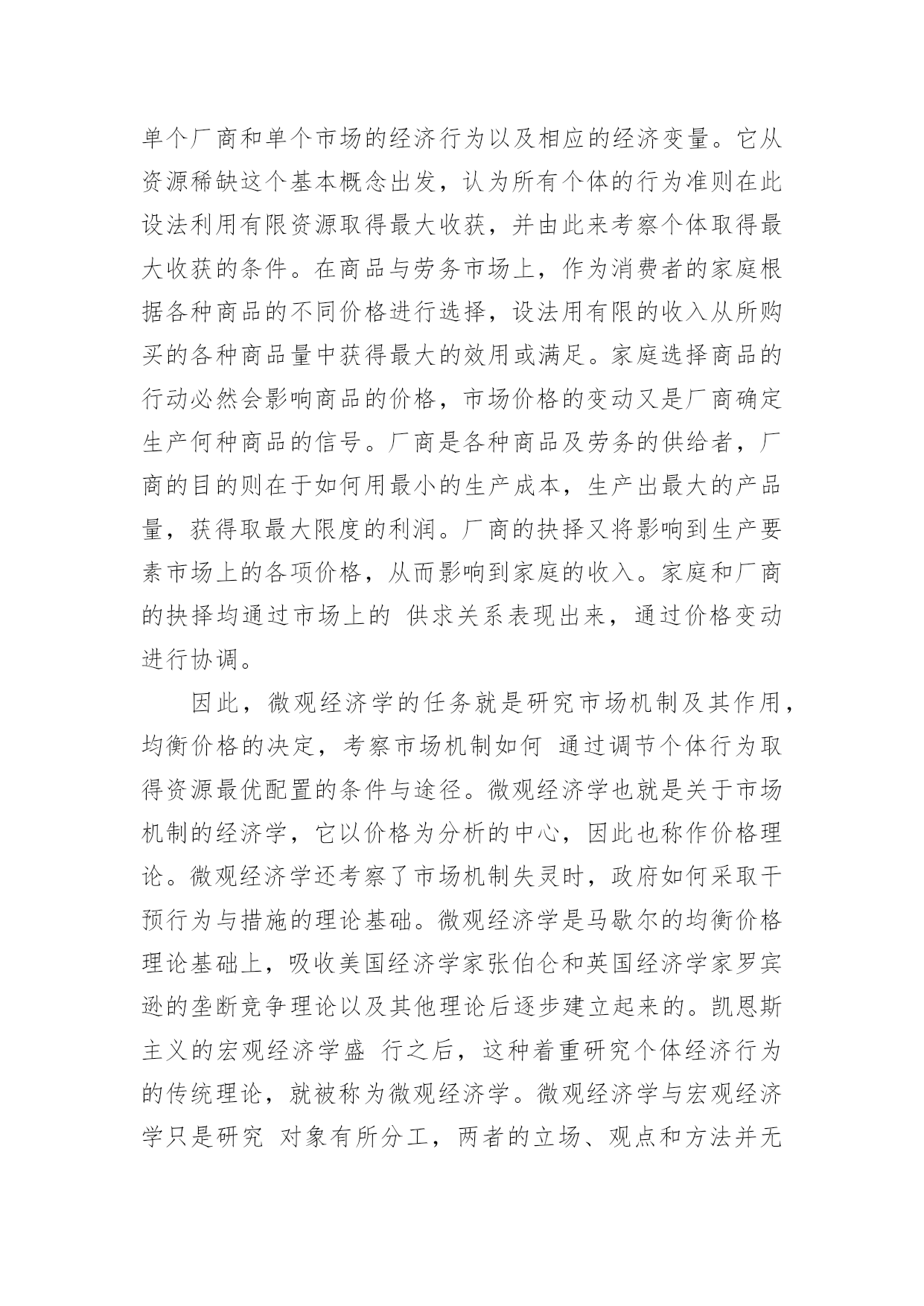 单个厂商和单个市场的经济行为以及相应的经济变量。它从资源稀缺这个基本概念出发，认为所有个体的行为准则在此设法利用有限资源取得最大收获，并由此来考察个体取得最大收获的条件。在商品与劳务市场上，作为消费者的家庭根据各种商品的不同价格进行选择，设法用有限的收入从所购买的各种商品量中获得最大的效用或满足。家庭选择商品的行动必然会影响商品的价格，市场价格的变动又是厂商确定生产何种商品的信号。厂商是各种商品及劳务的供给者，厂商的目的则在于如何用最小的生产成本，生产出最大的产品量，获得取最大限度的利润。厂商的抉择又将影响到生产要素市场上的各项价格，从而影响到家庭的收入。家庭和厂商的抉择均通过市场上的 供求关系表现出来，通过价格变动进行协调。

因此，微观经济学的任务就是研究市场机制及其作用，均衡价格的决定，考察市场机制如何 通过调节个体行为取得资源最优配置的条件与途径。微观经济学也就是关于市场机制的经济学，它以价格为分析的中心，因此也称作价格理论。微观经济学还考察了市场机制失灵时，政府如何采取干预行为与措施的理论基础。微观经济学是马歇尔的均衡价格理论基础上，吸收美国经济学家张伯仑和英国经济学家罗宾逊的垄断竞争理论以及其他理论后逐步建立起来的。凯恩斯主义的宏观经济学盛 行之后，这种着重研究个体经济行为的传统理论，就被称为微观经济学。微观经济学与宏观经济学只是研究 对象有所分工，两者的立场、观点和方法并无